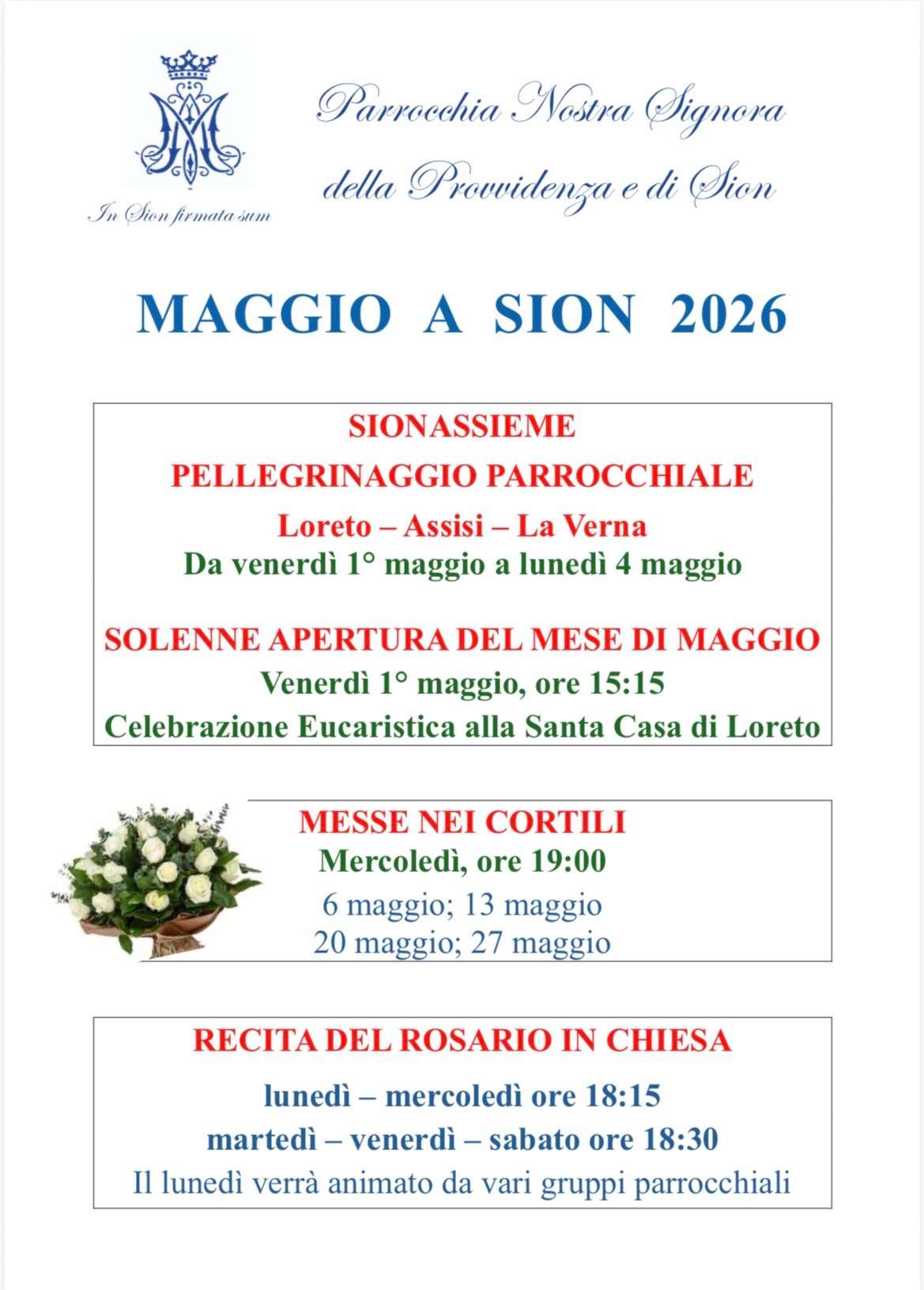 In Sion firmata sum

Parrocchia Nostra Signora
della Provvidenza e di Sion

MAGGIO A SION 2026

SIONASSIEME
PELLEGRINAGGIO PARROCCHIALE
Loreto – Assisi – La Verna
Da venerdì 1° maggio a lunedì 4 maggio

SOLENNE APERTURA DEL MESE DI MAGGIO
Venerdì 1° maggio, ore 15:15
Celebrazione Eucaristica alla Santa Casa di Loreto

MESSE NEI CORTILI
Mercoledì, ore 19:00
6 maggio; 13 maggio
20 maggio; 27 maggio

RECITA DEL ROSARIO IN CHIESA
lunedì – mercoledì ore 18:15
martedì – venerdì – sabato ore 18:30
Il lunedì verrà animato da vari gruppi parrocchiali